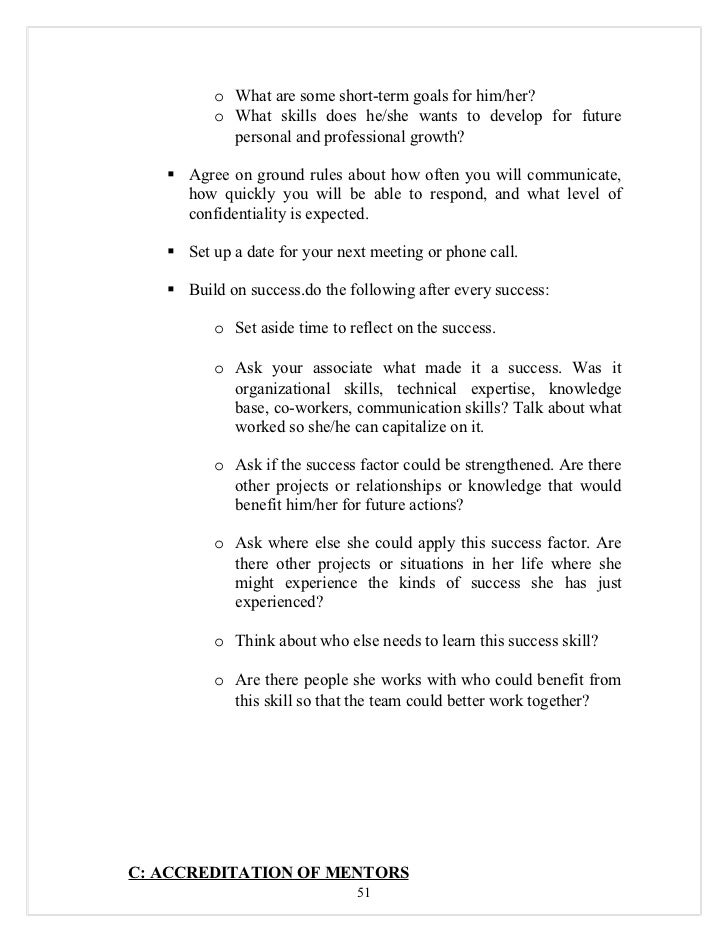 o What are some short-term goals for him/her?
o What skills does he/she wants to develop for future personal and professional growth?

▪ Agree on ground rules about how often you will communicate, how quickly you will be able to respond, and what level of confidentiality is expected.

▪ Set up a date for your next meeting or phone call.

▪ Build on success.do the following after every success:

o Set aside time to reflect on the success.

o Ask your associate what made it a success. Was it organizational skills, technical expertise, knowledge base, co-workers, communication skills? Talk about what worked so she/he can capitalize on it.

o Ask if the success factor could be strengthened. Are there other projects or relationships or knowledge that would benefit him/her for future actions?

o Ask where else she could apply this success factor. Are there other projects or situations in her life where she might experience the kinds of success she has just experienced?

o Think about who else needs to learn this success skill?

o Are there people she works with who could benefit from this skill so that the team could better work together?

C: ACCREDITATION OF MENTORS

51